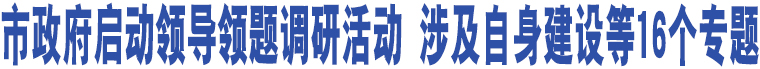 市政府启动领导领题调研活动 涉及自身建设等16个专题